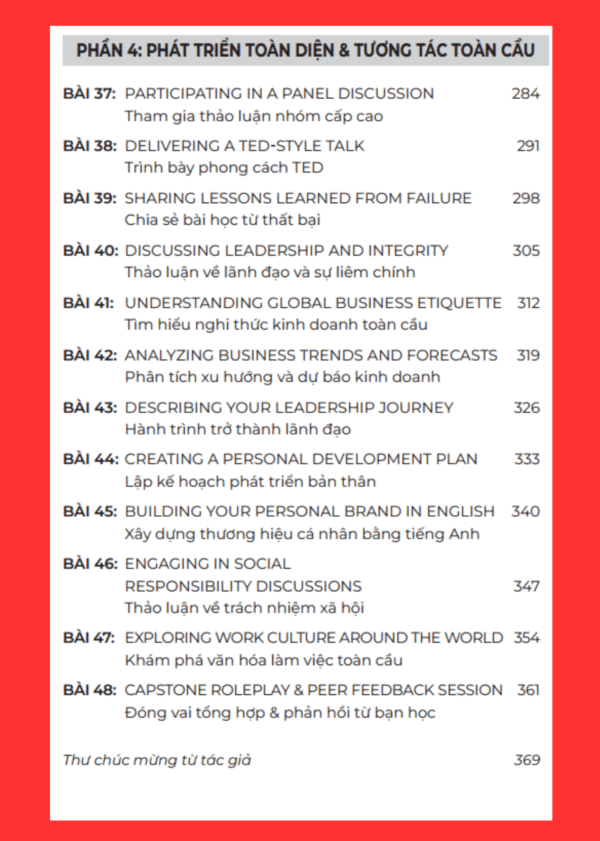 PHẦN 4: PHÁT TRIỂN TOÀN DIỆN & TƯƠNG TÁC TOÀN CẦU

BÀI 37: PARTICIPATING IN A PANEL DISCUSSION 284
Tham gia thảo luận nhóm cấp cao

BÀI 38: DELIVERING A TED-STYLE TALK 291
Trình bày phong cách TED

BÀI 39: SHARING LESSONS LEARNED FROM FAILURE 298
Chia sẻ bài học từ thất bại

BÀI 40: DISCUSSING LEADERSHIP AND INTEGRITY 305
Thảo luận về lãnh đạo và sự liêm chính

BÀI 41: UNDERSTANDING GLOBAL BUSINESS ETIQUETTE 312
Tìm hiểu nghi thức kinh doanh toàn cầu

BÀI 42: ANALYZING BUSINESS TRENDS AND FORECASTS 319
Phân tích xu hướng và dự báo kinh doanh

BÀI 43: DESCRIBING YOUR LEADERSHIP JOURNEY 326
Hành trình trở thành lãnh đạo

BÀI 44: CREATING A PERSONAL DEVELOPMENT PLAN 333
Lập kế hoạch phát triển bản thân

BÀI 45: BUILDING YOUR PERSONAL BRAND IN ENGLISH 340
Xây dựng thương hiệu cá nhân bằng tiếng Anh

BÀI 46: ENGAGING IN SOCIAL RESPONSIBILITY DISCUSSIONS 347
Thảo luận về trách nhiệm xã hội

BÀI 47: EXPLORING WORK CULTURE AROUND THE WORLD 354
Khám phá văn hóa làm việc toàn cầu

BÀI 48: CAPSTONE ROLEPLAY & PEER FEEDBACK SESSION 361
Đóng vai tổng hợp & phản hồi từ bạn học

Thư chúc mừng từ tác giả 369